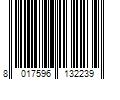 8 017596 132239